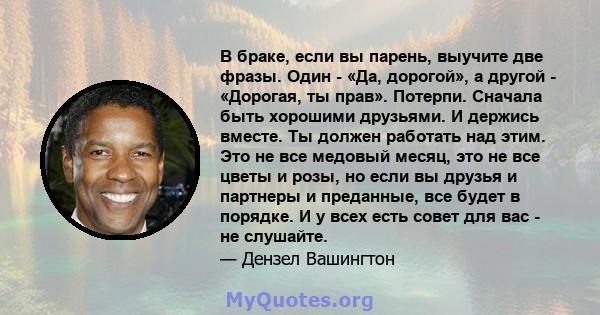 В браке, если вы парень, выучите две фразы. Один - «Да, дорогой», а другой - «Дорогая, ты прав». Потерпи. Сначала быть хорошими друзьями. И держись вместе. Ты должен работать над этим. Это не все медовый месяц, это не все цветы и розы, но если вы друзья и партнеры и преданные, все будет в порядке. И у всех есть совет для вас - не слушайте.
— Дензел Вашингтон

MyQuotes.org